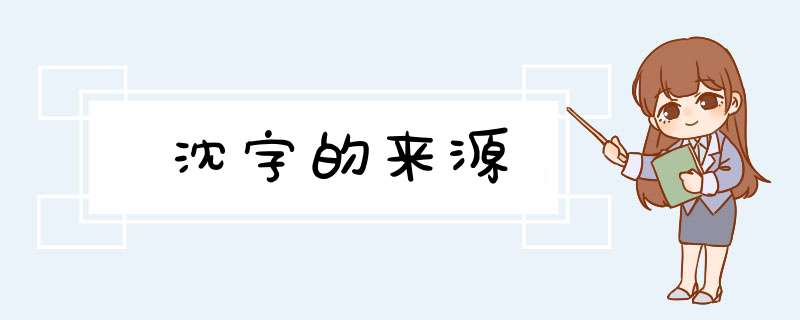 沈字的来源